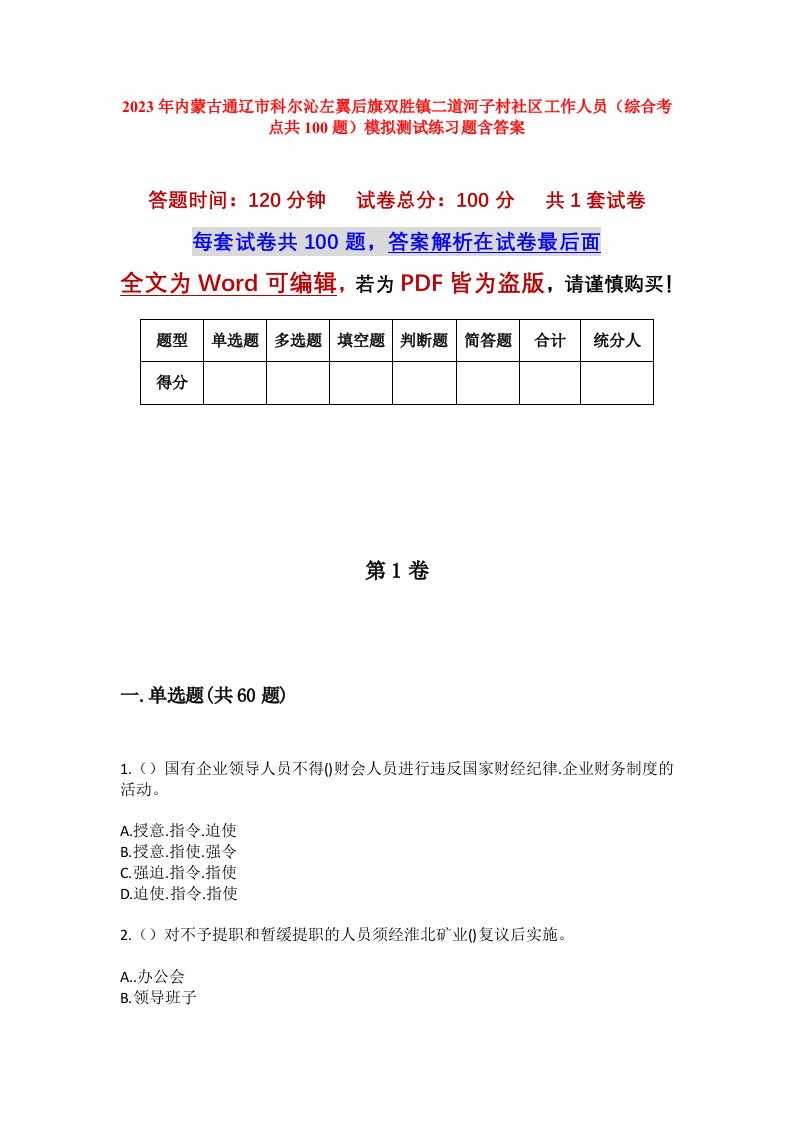 2023年内蒙古通辽市科尔沁左翼后旗双胜镇二道河子村社区工作人员（综合考点共100题）模拟测试练习题含答案

答题时间：120分钟　　试卷总分：100分　　共1套试卷

每套试卷共100题，答案解析在试卷最后面

全文为Word可编辑，若为PDF皆为盗版，请谨慎购买！

| 题型 | 单选题 | 多选题 | 填空题 | 判断题 | 简答题 | 合计 | 统分人 |
|---|---|---|---|---|---|---|---|
| 得分 | | | | | | | |

第1卷

一.单选题(共60题)

1.（）国有企业领导人员不得()财会人员进行违反国家财经纪律.企业财务制度的活动。

A.授意.指令.迫使
B.授意.指使.强令
C.强迫.指令.指使
D.迫使.指令.指使

2.（）对不予提职和暂缓提职的人员须经淮北矿业()复议后实施。

A..办公会
B.领导班子